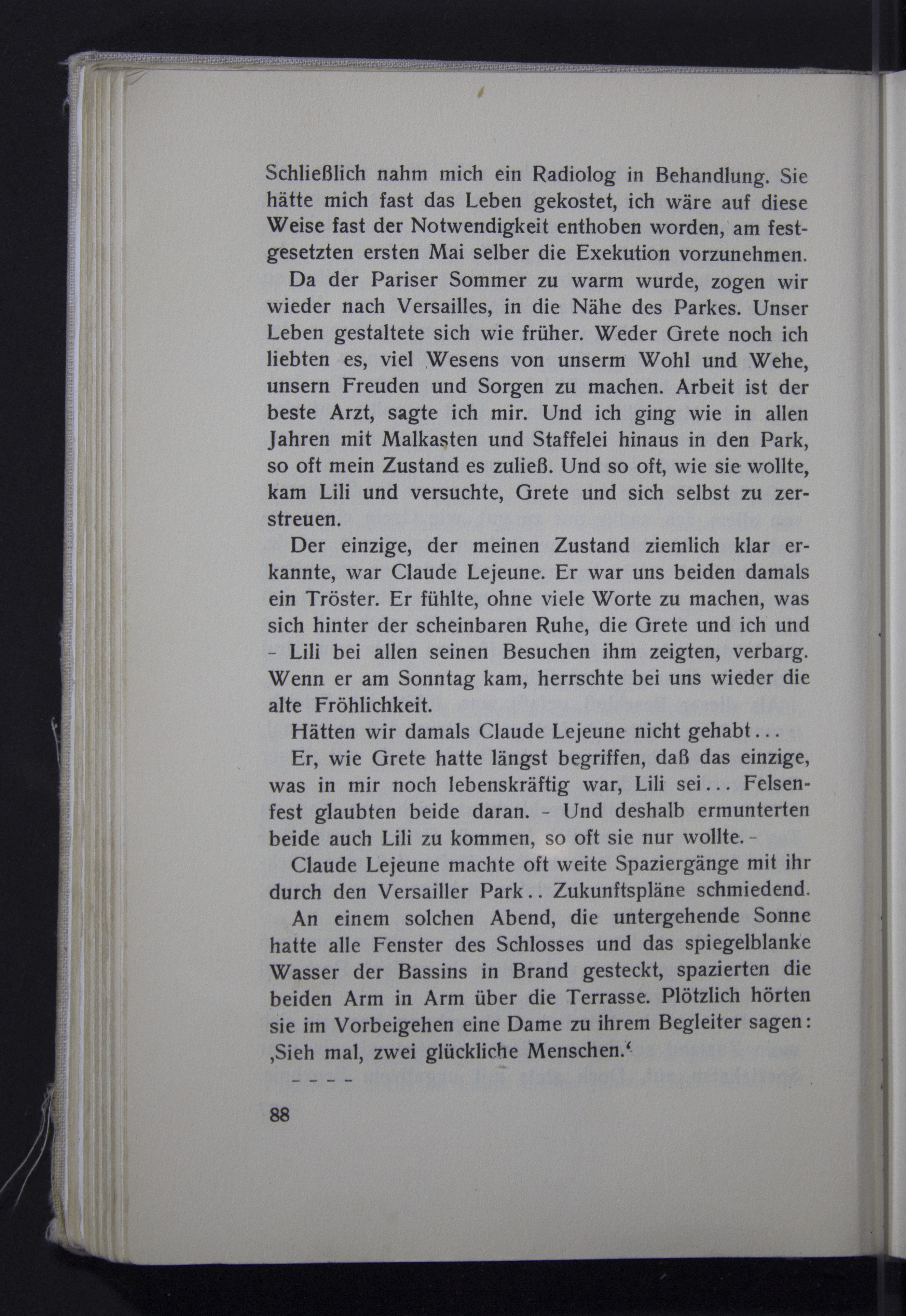 Schließlich nahm mich ein Radiolog in Behandlung. Sie hätte mich fast das Leben gekostet, ich wäre auf diese Weise fast der Notwendigkeit enthoben worden, am festgesetzten ersten Mai selber die Exekution vorzunehmen.

Da der Pariser Sommer zu warm wurde, zogen wir wieder nach Versailles, in die Nähe des Parkes. Unser Leben gestaltete sich wie früher. Weder Grete noch ich liebten es, viel Wesens von unserm Wohl und Wehe, unsern Freuden und Sorgen zu machen. Arbeit ist der beste Arzt, sagte ich mir. Und ich ging wie in allen Jahren mit Malkasten und Staffelei hinaus in den Park, so oft mein Zustand es zuließ. Und so oft, wie sie wollte, kam Lili und versuchte, Grete und sich selbst zu zerstreuen.

Der einzige, der meinen Zustand ziemlich klar erkannte, war Claude Lejeune. Er war uns beiden damals ein Tröster. Er fühlte, ohne viele Worte zu machen, was sich hinter der scheinbaren Ruhe, die Grete und ich und - Lili bei allen seinen Besuchen ihm zeigten, verbarg. Wenn er am Sonntag kam, herrschte bei uns wieder die alte Fröhlichkeit.

Hätten wir damals Claude Lejeune nicht gehabt...

Er, wie Grete hatte längst begriffen, daß das einzige, was in mir noch lebenskräftig war, Lili sei... Felsenfest glaubten beide daran. - Und deshalb ermunterten beide auch Lili zu kommen, so oft sie nur wollte. -

Claude Lejeune machte oft weite Spaziergänge mit ihr durch den Versailler Park.. Zukunftspläne schmiedend.

An einem solchen Abend, die untergehende Sonne hatte alle Fenster des Schlosses und das spiegelblanke Wasser der Bassins in Brand gesteckt, spazierten die beiden Arm in Arm über die Terrasse. Plötzlich hörten sie im Vorbeigehen eine Dame zu ihrem Begleiter sagen: ‚Sieh mal, zwei glückliche Menschen.‘

- - - -

88